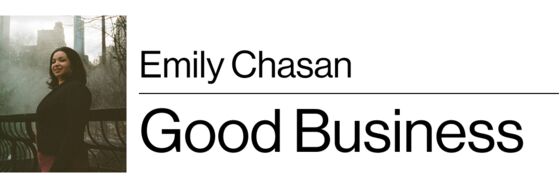 Emily Chasan

Good Business